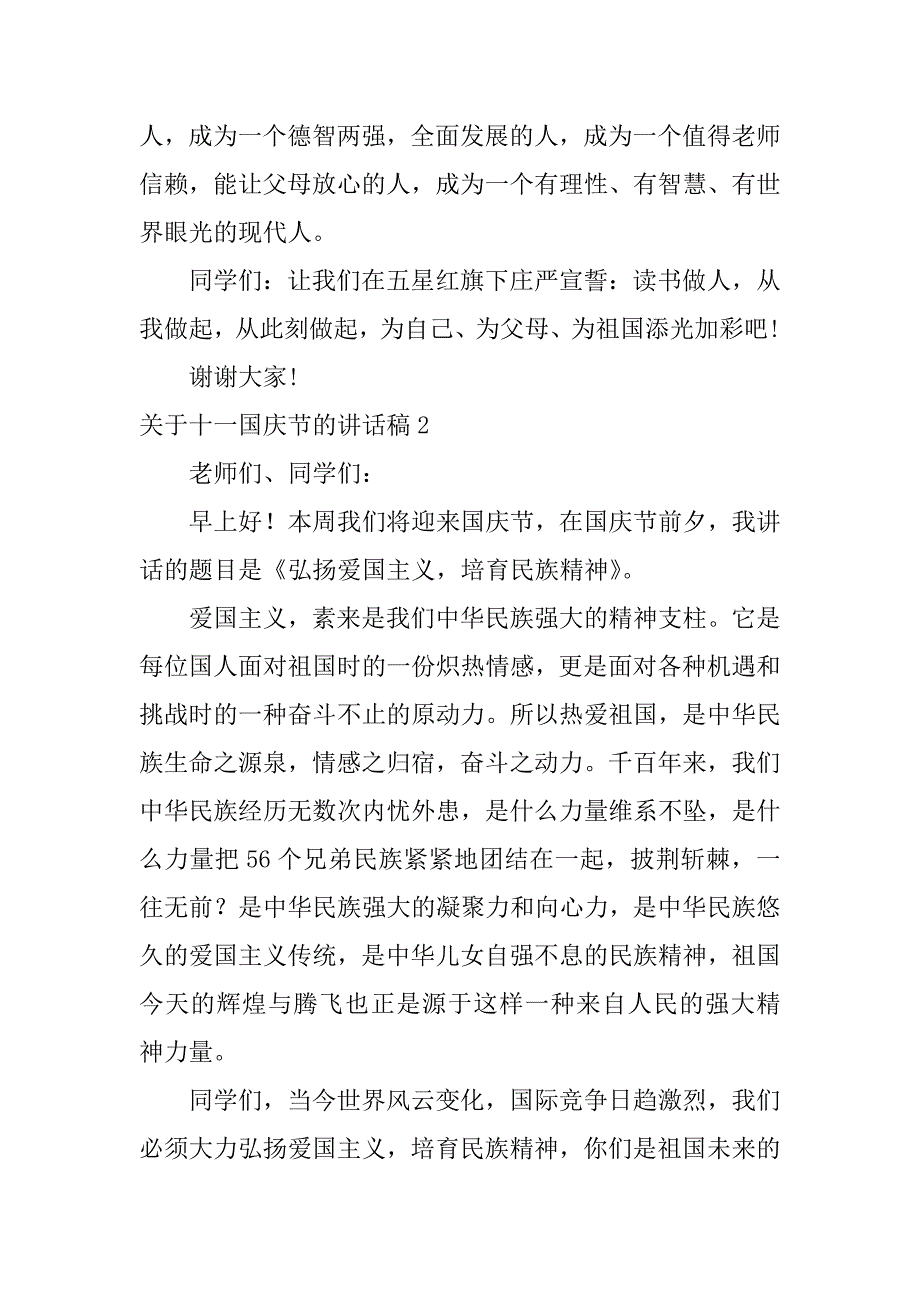 人，成为一个德智两强，全面发展的人，成为一个值得老师信赖，能让父母放心的人，成为一个有理性、有智慧、有世界眼光的现代人。

同学们：让我们在五星红旗下庄严宣誓：读书做人，从我做起，从此刻做起，为自己、为父母、为祖国添光加彩吧！

谢谢大家！

关于十一国庆节的讲话稿 2

老师们、同学们：

早上好！本周我们将迎来国庆节，在国庆节前夕，我讲话的题目是《弘扬爱国主义，培育民族精神》。

爱国主义，素来是我们中华民族强大的精神支柱。它是每位国人面对祖国时的一份炽热情感，更是面对各种机遇和挑战时的一种奋斗不止的原动力。所以热爱祖国，是中华民族生命之源泉，情感之归宿，奋斗之动力。千百年来，我们中华民族经历无数次内忧外患，是什么力量维系不坠，是什么力量把 56 个兄弟民族紧紧地团结在一起，披荆斩棘，一往无前？是中华民族强大的凝聚力和向心力，是中华民族悠久的爱国主义传统，是中华儿女自强不息的民族精神，祖国今天的辉煌与腾飞也正是源于这样一种来自人民的强大精神力量。

同学们，当今世界风云变化，国际竞争日趋激烈，我们必须大力弘扬爱国主义，培育民族精神，你们是祖国未来的